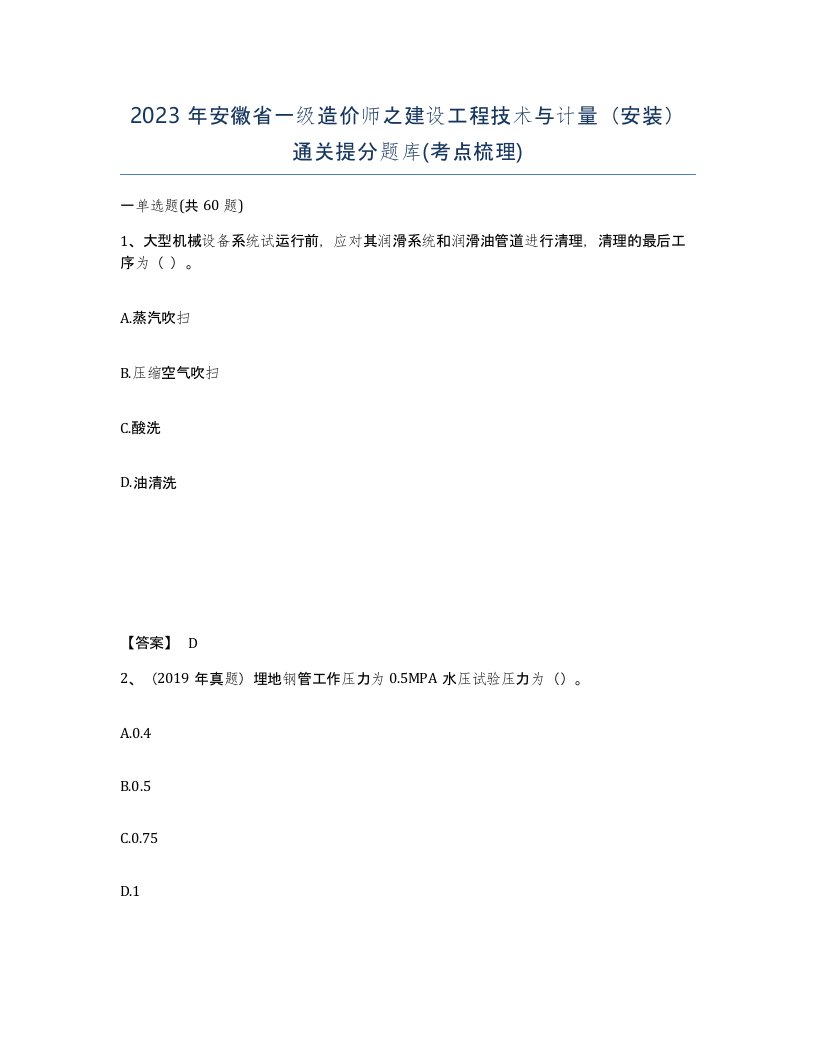 2023 年安徽省一级造价师之建设工程技术与计量（安装）通关提分题库(考点梳理)

一单选题(共 60 题)

1、大型机械设备系统试运行前，应对其润滑系统和润滑油管道进行清理，清理的最后工序为（ ）。

A.蒸汽吹扫

B.压缩空气吹扫

C.酸洗

D.油清洗

【答案】 D

2、（2019 年真题）埋地钢管工作压力为 0.5MPA 水压试验压力为（）。

A.0.4

B.0.5

C.0.75

D.1